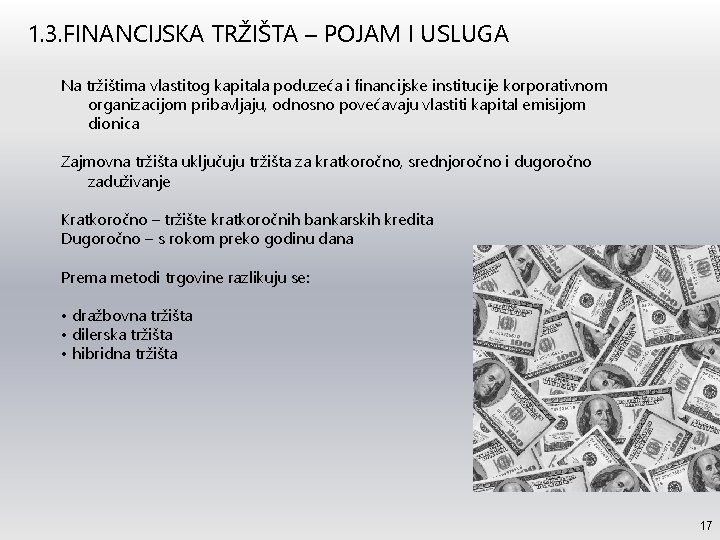 1.3.FINANCIJSKA TRŽIŠTA – POJAM I USLUGA

Na tržištima vlastitog kapitala poduzeća i financijske institucije korporativnom organizacijom pribavljaju, odnosno povećavaju vlastiti kapital emisijom dionica

Zajmovna tržišta uključuju tržišta za kratkoročno, srednjoročno i dugoročno zaduživanje

Kratkoročno – tržište kratkoročnih bankarskih kredita
Dugoročno – s rokom preko godinu dana

Prema metodi trgovine razlikuju se:

• dražbovna tržišta
• dilerska tržišta
• hibridna tržišta

17